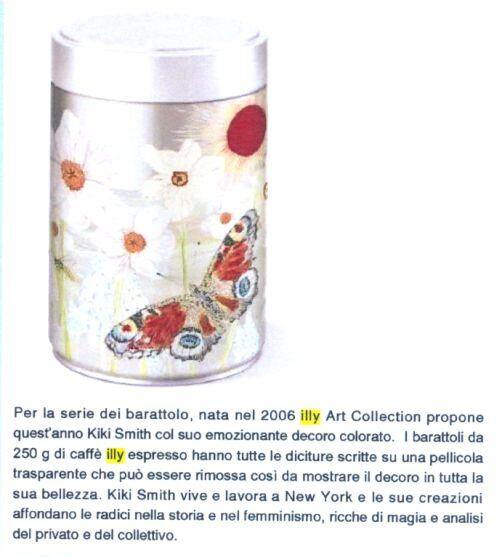 Per la serie dei barattolo, nata nel 2006 illy Art Collection propone quest'anno Kiki Smith col suo emozionante decoro colorato. I barattoli da 250 g di caffè illy espresso hanno tutte le diciture scritte su una pellicola trasparente che può essere rimossa così da mostrare il decoro in tutta la sua bellezza. Kiki Smith vive e lavora a New York e le sue creazioni affondano le radici nella storia e nel femminismo, ricche di magia e analisi del privato e del collettivo.